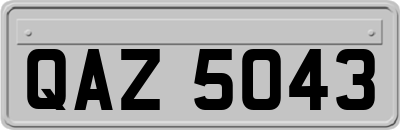 QAZ 5043